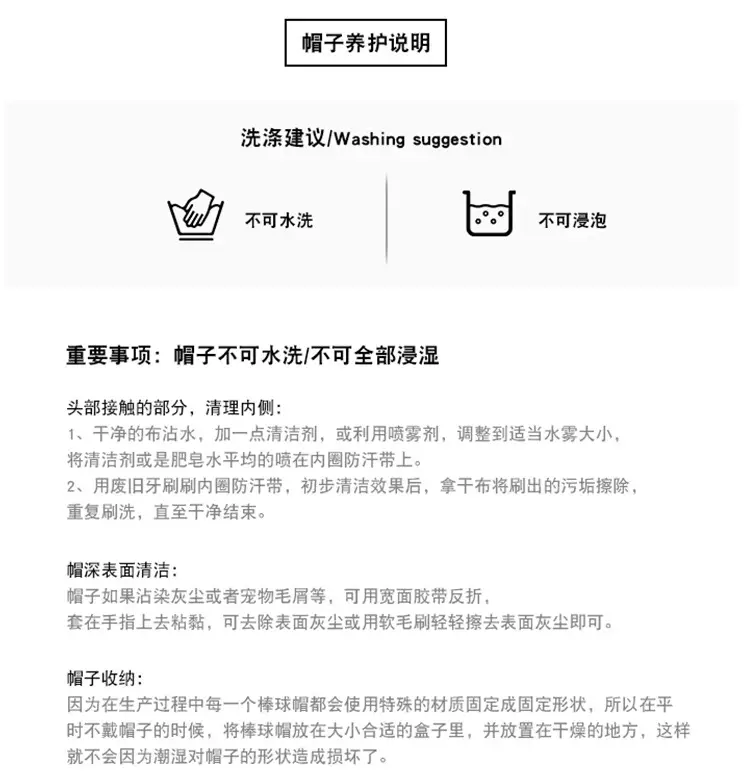 帽子养护说明

洗涤建议/Washing suggestion

不可水洗

不可浸泡

重要事项：帽子不可水洗/不可全部浸湿

头部接触的部分，清理内侧：
1、干净的布沾水，加一点清洁剂，或利用喷雾剂，调整到适当水雾大小，将清洁剂或是肥皂水平均的喷在内圈防汗带上。
2、用废旧牙刷刷内圈防汗带，初步清洁效果后，拿干布将刷出的污垢擦除，重复刷洗，直至干净结束。

帽深表面清洁：
帽子如果沾染灰尘或者宠物毛屑等，可用宽面胶带反折，套在手指上去粘黏，可去除表面灰尘或用软毛刷轻轻擦去表面灰尘即可。

帽子收纳：
因为在生产过程中每一个棒球帽都会使用特殊的材质固定成固定形状，所以在平时不戴帽子的时候，将棒球帽放在大小合适的盒子里，并放置在干燥的地方，这样就不会因为潮湿对帽子的形状造成损坏了。